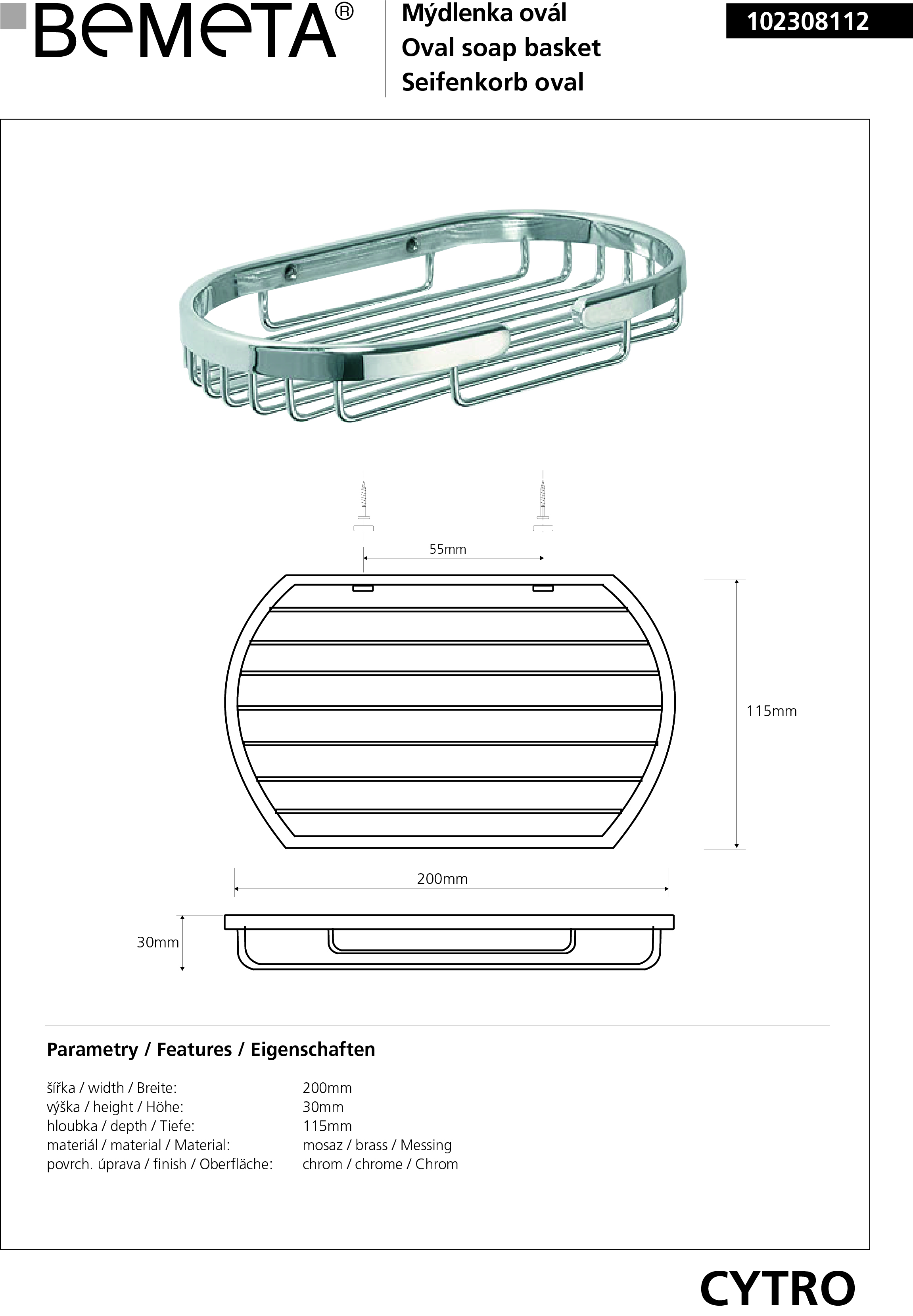 BeMeTA®

Mýdlenka ovál
Oval soap basket
Seifenkorb oval

102308112

55mm

115mm

200mm

30mm

Parametry / Features / Eigenschaften

šířka / width / Breite: 200mm
výška / height / Höhe: 30mm
hloubka / depth / Tiefe: 115mm
materiál / material / Material: mosaz / brass / Messing
povrch. úprava / finish / Oberfläche: chrom / chrome / Chrom

CYTRO